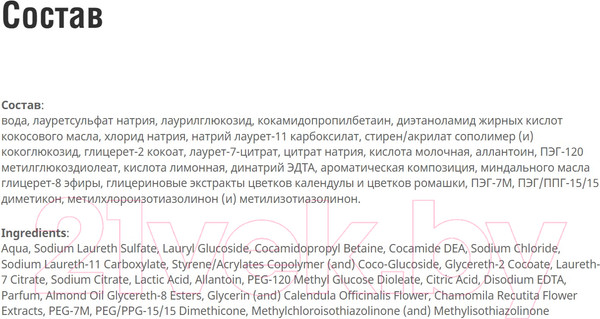 Состав

Состав:
вода, лауретсульфат натрия, лаурилглюкозид, кокамидопропилбетаин, диэтаноламид жирных кислот кокосового масла, хлорид натрия, натрий лаурет-11 карбоксилат, стирен/акрилат сополимер (и) кокоглюкозид, глицерет-2 кокоат, лаурет-7-цитрат, цитрат натрия, кислота молочная, аллантоин, ПЭГ-120 метилглюкоздиолеат, кислота лимонная, динатрий ЭДТА, ароматическая композиция, миндального масла глицерет-8 эфиры, глицериновые экстракты цветков календулы и цветков ромашки, ПЭГ-7М, ПЭГ/ППГ-15/15 диметикон, метилхлороизотиазолинон (и) метилизотиазолинон.

Ingredients:
Aqua, Sodium Laureth Sulfate, Lauryl Glucoside, Cocamidopropyl Betaine, Cocamide DEA, Sodium Chloride, Sodium Laureth-11 Carboxylate, Styrene/Acrylates Copolymer (and) Coco-Glucoside, Glycereth-2 Cocoate, Laureth-7 Citrate, Sodium Citrate, Lactic Acid, Allantoin, PEG-120 Methyl Glucose Dioleate, Citric Acid, Disodium EDTA, Parfum, Almond Oil Glycereth-8 Esters, Glycerin (and) Calendula Officinalis Flower, Chamomila Recutita Flower Extracts, PEG-7M, PEG/PPG-15/15 Dimethicone, Methylchloroisothiazolinone (and) Methylisothiazolinone

21vek.by